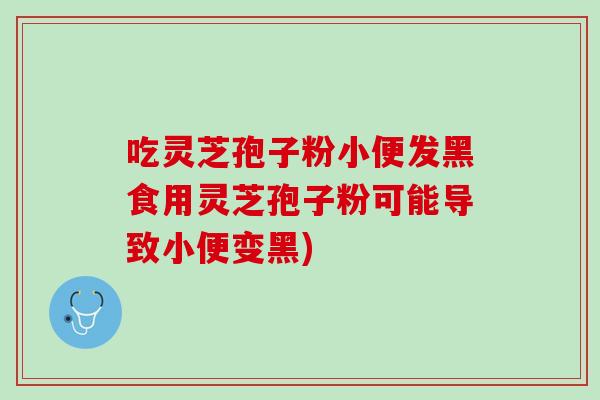 吃灵芝孢子粉小便发黑食用灵芝孢子粉可能导致小便变黑)